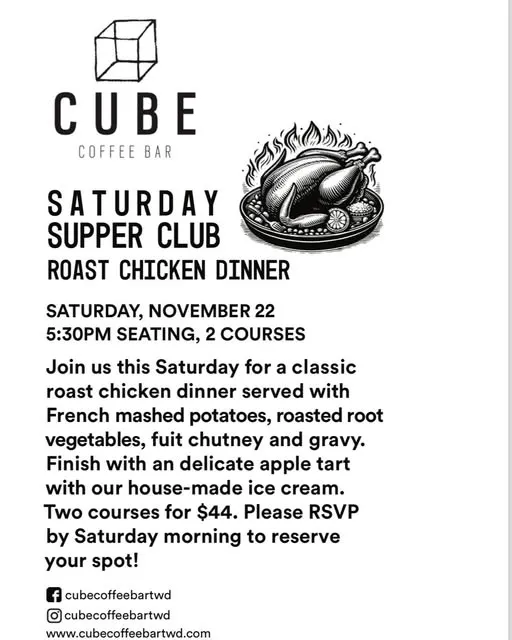 CUBE
COFFEE BAR

SATURDAY
SUPPER CLUB
ROAST CHICKEN DINNER

SATURDAY, NOVEMBER 22
5:30PM SEATING, 2 COURSES

Join us this Saturday for a classic roast chicken dinner served with French mashed potatoes, roasted root vegetables, fuit chutney and gravy. Finish with an delicate apple tart with our house-made ice cream. Two courses for $44. Please RSVP by Saturday morning to reserve your spot!

cubecoffeebartwd
cubecoffeebartwd
www.cubecoffeebartwd.com